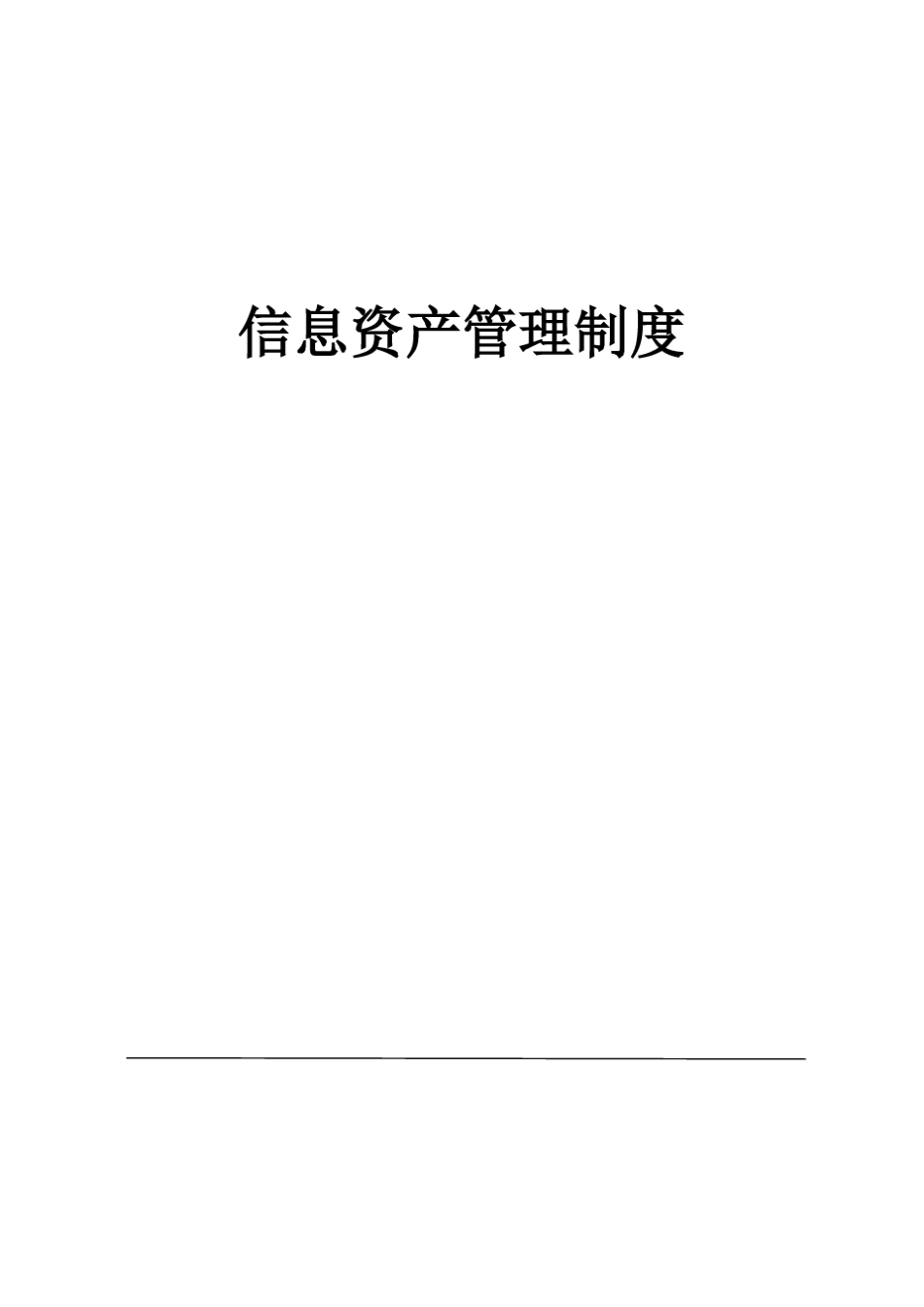 信息资产管理制度